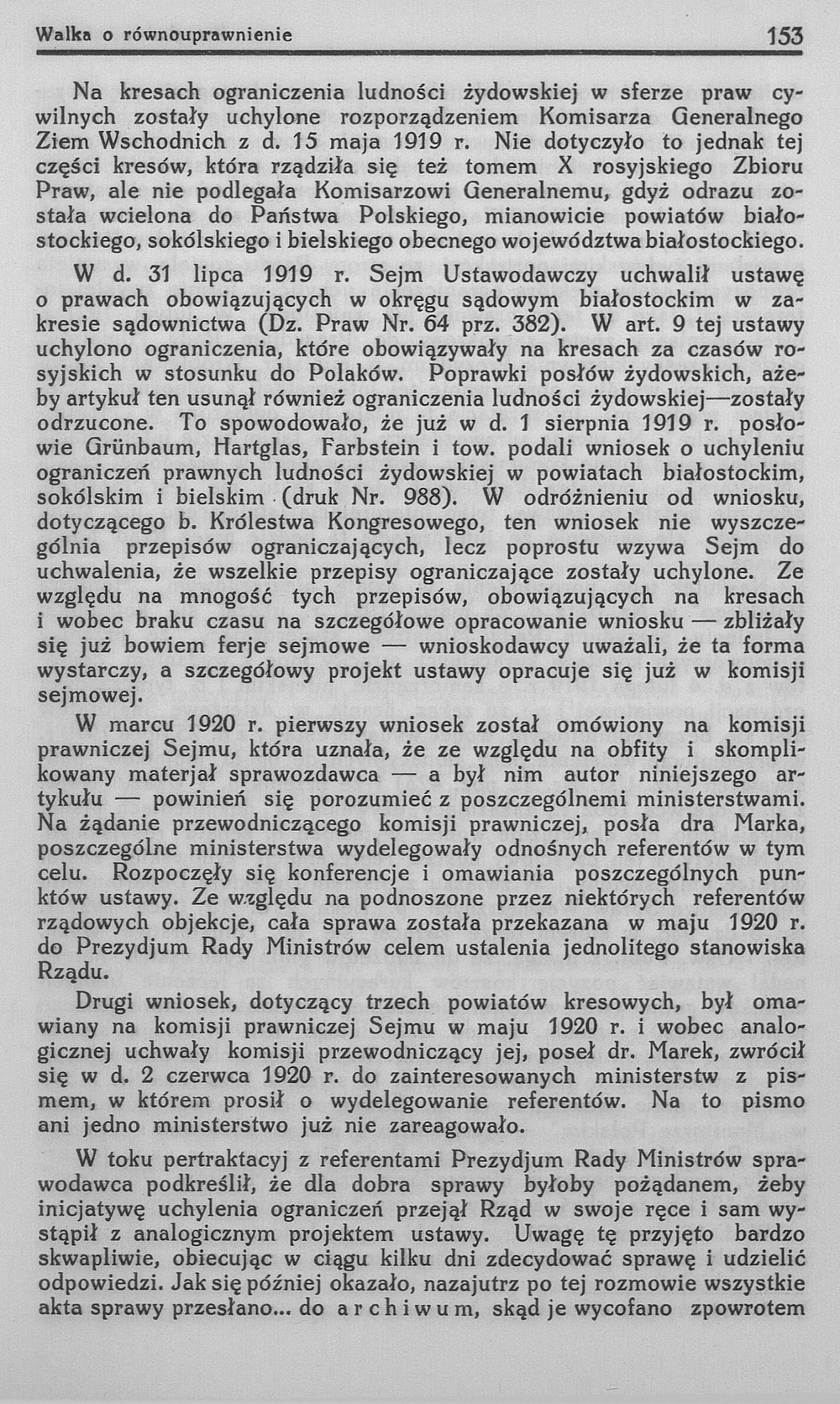 Walka o równouprawnienie 153

Na kresach ograniczenia ludności żydowskiej w sferze praw cywilnych zostały uchylone rozporządzeniem Komisarza Generalnego Ziem Wschodnich z d. 15 maja 1919 r. Nie dotyczyło to jednak tej części kresów, która rządziła się też tomem X rosyjskiego Zbioru Praw, ale nie podlegała Komisarzowi Generalnemu, gdyż odrazu została wcielona do Państwa Polskiego, mianowicie powiatów białostockiego, sokólskiego i bielskiego obecnego województwa białostockiego.

W d. 31 lipca 1919 r. Sejm Ustawodawczy uchwalił ustawę o prawach obowiązujących w okręgu sądowym białostockim w zakresie sądownictwa (Dz. Praw Nr. 64 prz. 382). W art. 9 tej ustawy uchylono ograniczenia, które obowiązywały na kresach za czasów rosyjskich w stosunku do Polaków. Poprawki posłów żydowskich, ażeby artykuł ten usunął również ograniczenia ludności żydowskiej—zostały odrzucone. To spowodowało, że już w d. 1 sierpnia 1919 r. posłowie Grünbaum, Hartglas, Farbstein i tow. podali wniosek o uchyleniu ograniczeń prawnych ludności żydowskiej w powiatach białostockim, sokólskim i bielskim (druk Nr. 988). W odróżnieniu od wniosku, dotyczącego b. Królestwa Kongresowego, ten wniosek nie wyszczególnia przepisów ograniczających, lecz poprostu wzywa Sejm do uchwalenia, że wszelkie przepisy ograniczające zostały uchylone. Ze względu na mnogość tych przepisów, obowiązujących na kresach i wobec braku czasu na szczegółowe opracowanie wniosku — zbliżały się już bowiem ferje sejmowe — wnioskodawcy uważali, że ta forma wystarczy, a szczegółowy projekt ustawy opracuje się już w komisji sejmowej.

W marcu 1920 r. pierwszy wniosek został omówiony na komisji prawniczej Sejmu, która uznała, że ze względu na obfity i skomplikowany materjał sprawozdawca — a był nim autor niniejszego artykułu — powinień się porozumieć z poszczególnemi ministerstwami. Na żądanie przewodniczącego komisji prawniczej, posła dra Marka, poszczególne ministerstwa wydelegowały odnośnych referentów w tym celu. Rozpoczęły się konferencje i omawiania poszczególnych punktów ustawy. Ze względu na podnoszone przez niektórych referentów rządowych objekcje, cała sprawa została przekazana w maju 1920 r. do Prezydjum Rady Ministrów celem ustalenia jednolitego stanowiska Rządu.

Drugi wniosek, dotyczący trzech powiatów kresowych, był omawiany na komisji prawniczej Sejmu w maju 1920 r. i wobec analogicznej uchwały komisji przewodniczący jej, poseł dr. Marek, zwrócił się w d. 2 czerwca 1920 r. do zainteresowanych ministerstw z pismem, w którem prosił o wydelegowanie referentów. Na to pismo ani jedno ministerstwo już nie zareagowało.

W toku pertraktacyj z referentami Prezydjum Rady Ministrów sprawodawca podkreślił, że dla dobra sprawy byłoby pożądanem, żeby inicjatywę uchylenia ograniczeń przejął Rząd w swoje ręce i sam wystąpił z analogicznym projektem ustawy. Uwagę tę przyjęto bardzo skwapliwie, obiecując w ciągu kilku dni zdecydować sprawę i udzielić odpowiedzi. Jak się później okazało, nazajutrz po tej rozmowie wszystkie akta sprawy przesłano... do archiwum, skąd je wycofano zpowrotem